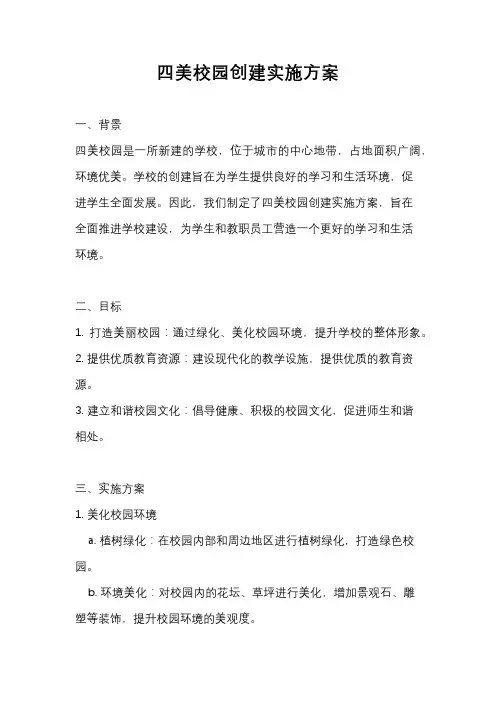 四美校园创建实施方案

一、背景

四美校园是一所新建的学校，位于城市的中心地带，占地面积广阔，环境优美。学校的创建旨在为学生提供良好的学习和生活环境，促进学生全面发展。因此，我们制定了四美校园创建实施方案，旨在全面推进学校建设，为学生和教职员工营造一个更好的学习和生活环境。

二、目标

1. 打造美丽校园：通过绿化、美化校园环境，提升学校的整体形象。

2. 提供优质教育资源：建设现代化的教学设施，提供优质的教育资源。

3. 建立和谐校园文化：倡导健康、积极的校园文化，促进师生和谐相处。

三、实施方案

1. 美化校园环境

a. 植树绿化：在校园内部和周边地区进行植树绿化，打造绿色校园。

b. 环境美化：对校园内的花坛、草坪进行美化，增加景观石、雕塑等装饰，提升校园环境的美观度。